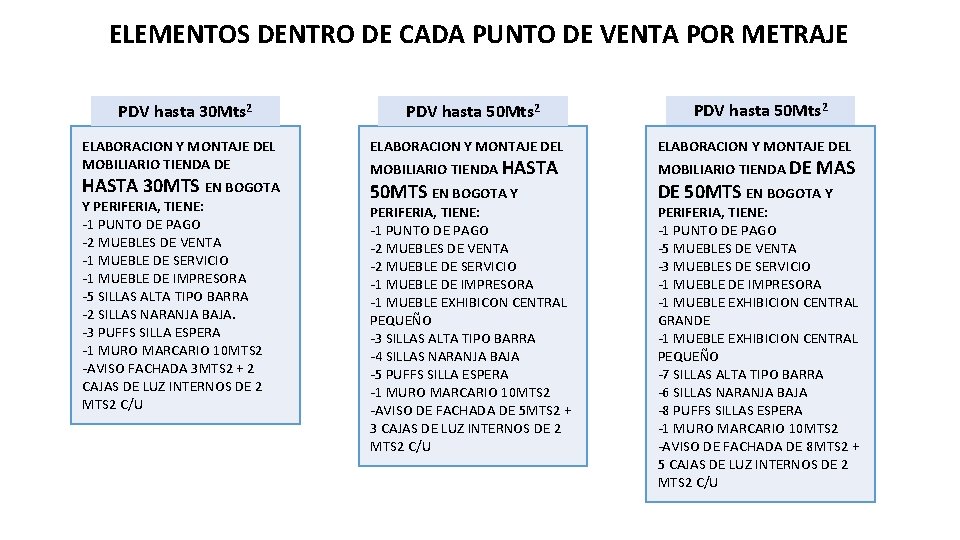 ELEMENTOS DENTRO DE CADA PUNTO DE VENTA POR METRAJE

PDV hasta 30Mts$^2$

ELABORACION Y MONTAJE DEL MOBILIARIO TIENDA DE HASTA 30MTS EN BOGOTA Y PERIFERIA, TIENE:
-1 PUNTO DE PAGO
-2 MUEBLES DE VENTA
-1 MUEBLE DE SERVICIO
-1 MUEBLE DE IMPRESORA
-5 SILLAS ALTA TIPO BARRA
-2 SILLAS NARANJA BAJA.
-3 PUFFS SILLA ESPERA
-1 MURO MARCARIO 10MTS2
-AVISO FACHADA 3MTS2 + 2 CAJAS DE LUZ INTERNOS DE 2 MTS2 C/U

PDV hasta 50Mts$^2$

ELABORACION Y MONTAJE DEL MOBILIARIO TIENDA HASTA 50MTS EN BOGOTA Y PERIFERIA, TIENE:
-1 PUNTO DE PAGO
-2 MUEBLES DE VENTA
-2 MUEBLE DE SERVICIO
-1 MUEBLE DE IMPRESORA
-1 MUEBLE EXHIBICON CENTRAL PEQUEÑO
-3 SILLAS ALTA TIPO BARRA
-4 SILLAS NARANJA BAJA
-5 PUFFS SILLA ESPERA
-1 MURO MARCARIO 10MTS2
-AVISO DE FACHADA DE 5MTS2 + 3 CAJAS DE LUZ INTERNOS DE 2 MTS2 C/U

PDV hasta 50Mts$^2$

ELABORACION Y MONTAJE DEL MOBILIARIO TIENDA DE MAS DE 50MTS EN BOGOTA Y PERIFERIA, TIENE:
-1 PUNTO DE PAGO
-5 MUEBLES DE VENTA
-3 MUEBLES DE SERVICIO
-1 MUEBLE DE IMPRESORA
-1 MUEBLE EXHIBICION CENTRAL GRANDE
-1 MUEBLE EXHIBICION CENTRAL PEQUEÑO
-7 SILLAS ALTA TIPO BARRA
-6 SILLAS NARANJA BAJA
-8 PUFFS SILLAS ESPERA
-1 MURO MARCARIO 10MTS2
-AVISO DE FACHADA DE 8MTS2 + 5 CAJAS DE LUZ INTERNOS DE 2 MTS2 C/U